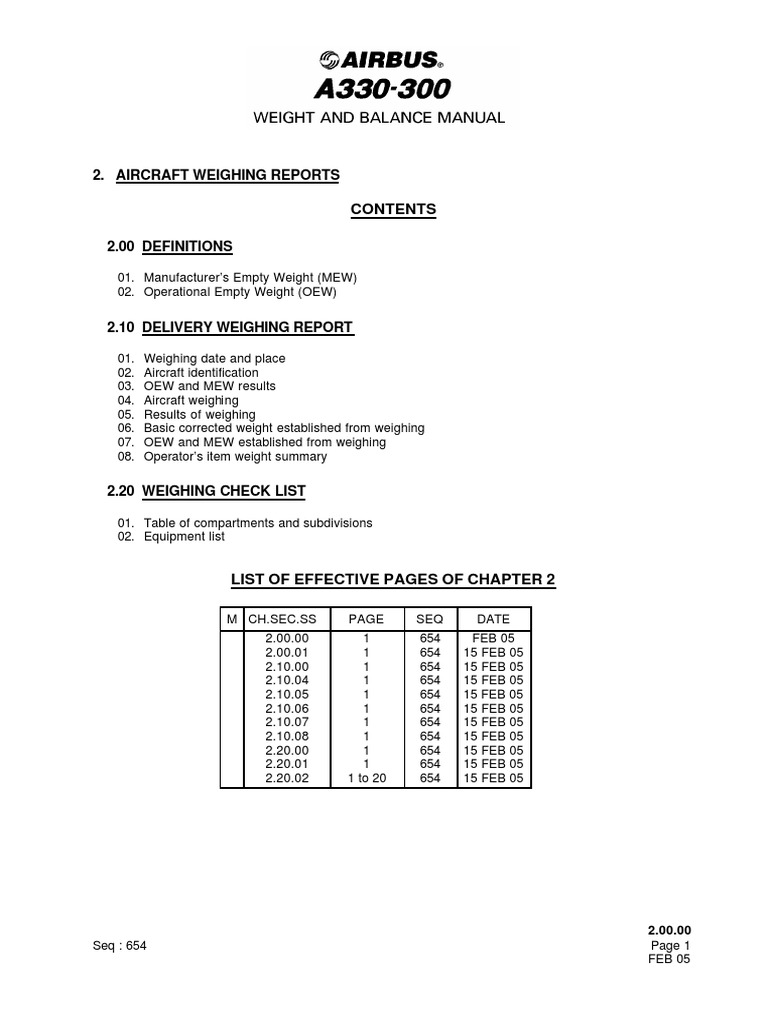 AIRBUS®
A330-300
WEIGHT AND BALANCE MANUAL

2. AIRCRAFT WEIGHING REPORTS

CONTENTS

2.00 DEFINITIONS

01. Manufacturer's Empty Weight (MEW)
02. Operational Empty Weight (OEW)

2.10 DELIVERY WEIGHING REPORT

01. Weighing date and place
02. Aircraft identification
03. OEW and MEW results
04. Aircraft weighing
05. Results of weighing
06. Basic corrected weight established from weighing
07. OEW and MEW established from weighing
08. Operator's item weight summary

2.20 WEIGHING CHECK LIST

01. Table of compartments and subdivisions
02. Equipment list

LIST OF EFFECTIVE PAGES OF CHAPTER 2

| M | CH.SEC.SS | PAGE | SEQ | DATE |
|---|---|---|---|---|
| | 2.00.00 | 1 | 654 | FEB 05 |
| | 2.00.01 | 1 | 654 | 15 FEB 05 |
| | 2.10.00 | 1 | 654 | 15 FEB 05 |
| | 2.10.04 | 1 | 654 | 15 FEB 05 |
| | 2.10.05 | 1 | 654 | 15 FEB 05 |
| | 2.10.06 | 1 | 654 | 15 FEB 05 |
| | 2.10.07 | 1 | 654 | 15 FEB 05 |
| | 2.10.08 | 1 | 654 | 15 FEB 05 |
| | 2.20.00 | 1 | 654 | 15 FEB 05 |
| | 2.20.01 | 1 | 654 | 15 FEB 05 |
| | 2.20.02 | 1 to 20 | 654 | 15 FEB 05 |

Seq : 654

2.00.00
Page 1
FEB 05